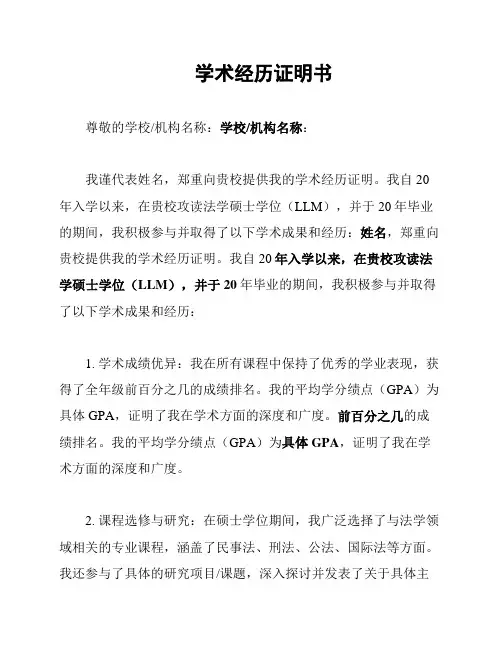 学术经历证明书

尊敬的学校/机构名称：学校/机构名称：

我谨代表姓名，郑重向贵校提供我的学术经历证明。我自 20 年入学以来，在贵校攻读法学硕士学位（LLM），并于 20 年毕业的期间，我积极参与并取得了以下学术成果和经历：姓名，郑重向贵校提供我的学术经历证明。我自 20 年入学以来，在贵校攻读法学硕士学位（LLM），并于 20 年毕业的期间，我积极参与并取得了以下学术成果和经历：

1. 学术成绩优异：我在所有课程中保持了优秀的学业表现，获得了全年级前百分之几的成绩排名。我的平均学分绩点（GPA）为具体 GPA，证明了我在学术方面的深度和广度。前百分之几的成绩排名。我的平均学分绩点（GPA）为具体 GPA，证明了我在学术方面的深度和广度。

2. 课程选修与研究：在硕士学位期间，我广泛选择了与法学领域相关的专业课程，涵盖了民事法、刑法、公法、国际法等方面。我还参与了具体的研究项目/课题，深入探讨并发表了关于具体主